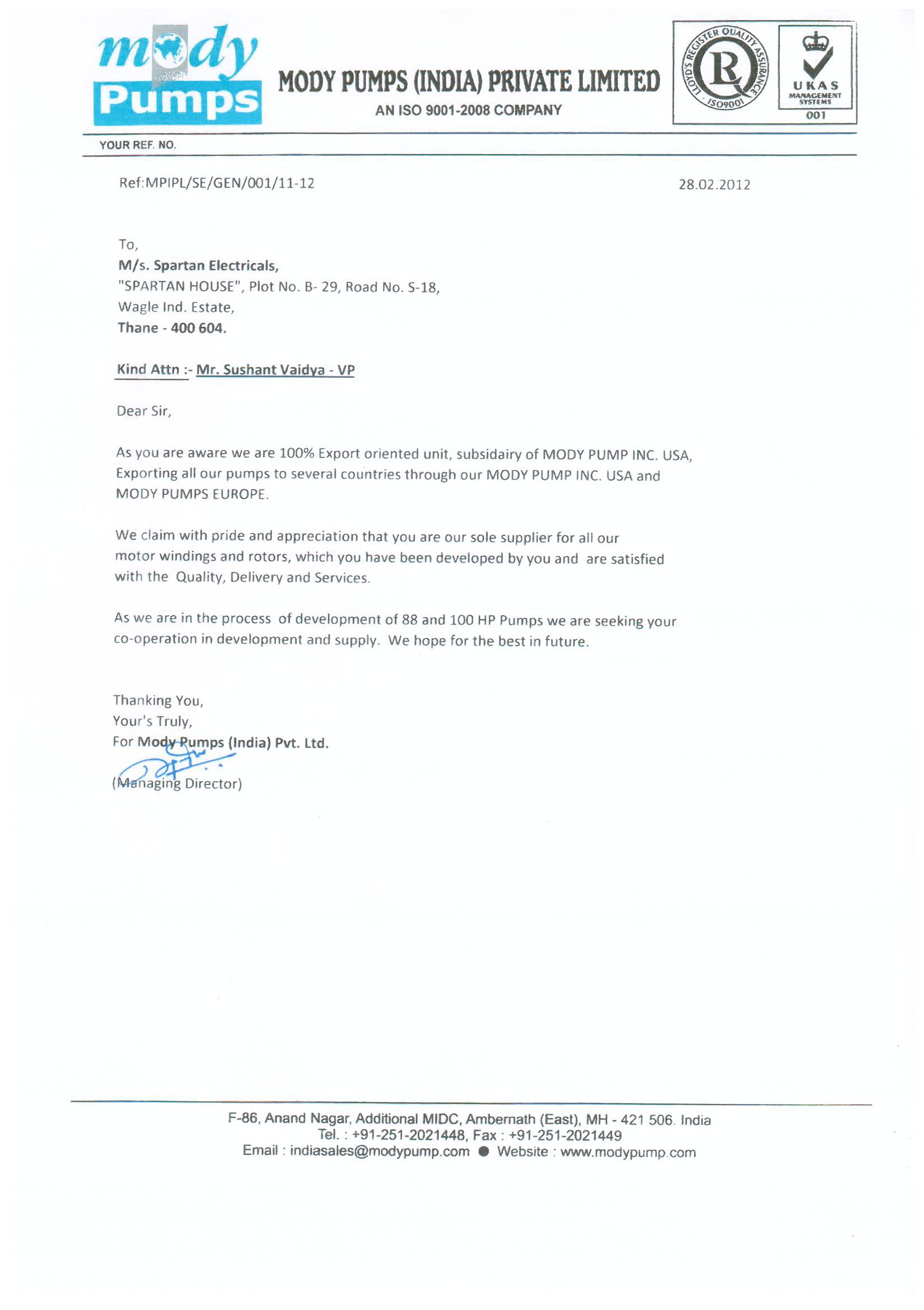 mody Pumps

MODY PUMPS (INDIA) PRIVATE LIMITED

AN ISO 9001-2008 COMPANY

LLOYD'S REGISTER QUALITY ASSURANCE ISO9001

UKAS MANAGEMENT SYSTEMS 001

YOUR REF. NO.

Ref:MPIPL/SE/GEN/001/11-12

28.02.2012

To,
M/s. Spartan Electricals,
"SPARTAN HOUSE", Plot No. B- 29, Road No. S-18,
Wagle Ind. Estate,
Thane - 400 604.

Kind Attn :- Mr. Sushant Vaidya - VP

Dear Sir,

As you are aware we are 100% Export oriented unit, subsidairy of MODY PUMP INC. USA, Exporting all our pumps to several countries through our MODY PUMP INC. USA and MODY PUMPS EUROPE.

We claim with pride and appreciation that you are our sole supplier for all our motor windings and rotors, which you have been developed by you and are satisfied with the Quality, Delivery and Services.

As we are in the process of development of 88 and 100 HP Pumps we are seeking your co-operation in development and supply. We hope for the best in future.

Thanking You,
Your's Truly,
For Mody Pumps (India) Pvt. Ltd.

(Managing Director)

F-86, Anand Nagar, Additional MIDC, Ambernath (East), MH - 421 506. India
Tel. : +91-251-2021448, Fax : +91-251-2021449
Email : indiasales@modypump.com ● Website : www.modypump.com